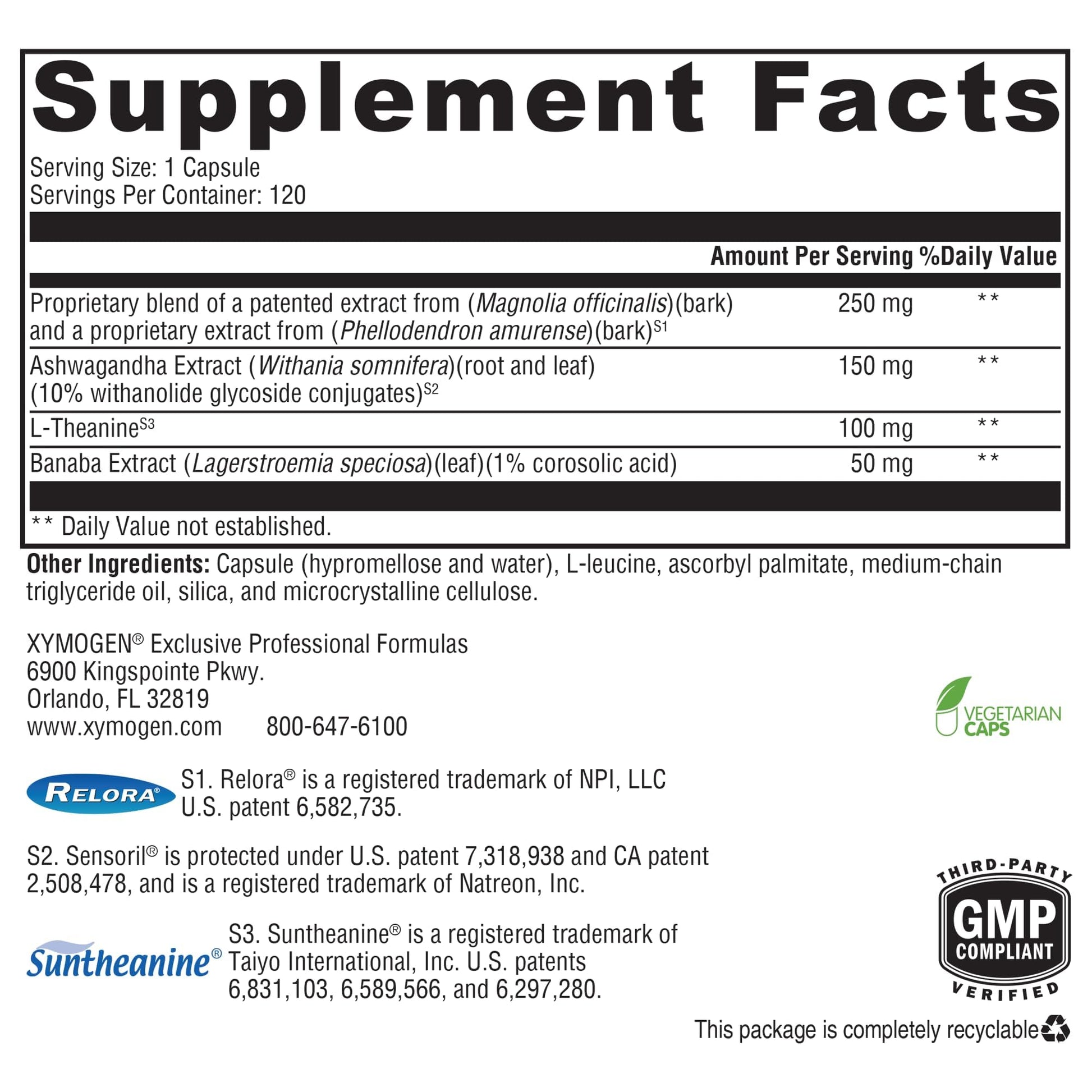 Supplement Facts

Serving Size: 1 Capsule
Servings Per Container: 120

| | Amount Per Serving | %Daily Value |
|---|---|---|
| Proprietary blend of a patented extract from (Magnolia officinalis)(bark) and a proprietary extract from (Phellodendron amurense)(bark)$^{S1}$ | 250 mg | ** |
| Ashwagandha Extract (Withania somnifera)(root and leaf) (10% withanolide glycoside conjugates)$^{S2}$ | 150 mg | ** |
| L-Theanine$^{S3}$ | 100 mg | ** |
| Banaba Extract (Lagerstroemia speciosa)(leaf)(1% corosolic acid) | 50 mg | ** |

** Daily Value not established.

Other Ingredients: Capsule (hypromellose and water), L-leucine, ascorbyl palmitate, medium-chain triglyceride oil, silica, and microcrystalline cellulose.

XYMOGEN® Exclusive Professional Formulas
6900 Kingspointe Pkwy.
Orlando, FL 32819
www.xymogen.com 800-647-6100

VEGETARIAN CAPS

RELORA®

S1. Relora® is a registered trademark of NPI, LLC U.S. patent 6,582,735.

S2. Sensoril® is protected under U.S. patent 7,318,938 and CA patent 2,508,478, and is a registered trademark of Natreon, Inc.

Suntheanine®

S3. Suntheanine® is a registered trademark of Taiyo International, Inc. U.S. patents 6,831,103, 6,589,566, and 6,297,280.

THIRD-PARTY
GMP
COMPLIANT
VERIFIED

This package is completely recyclable